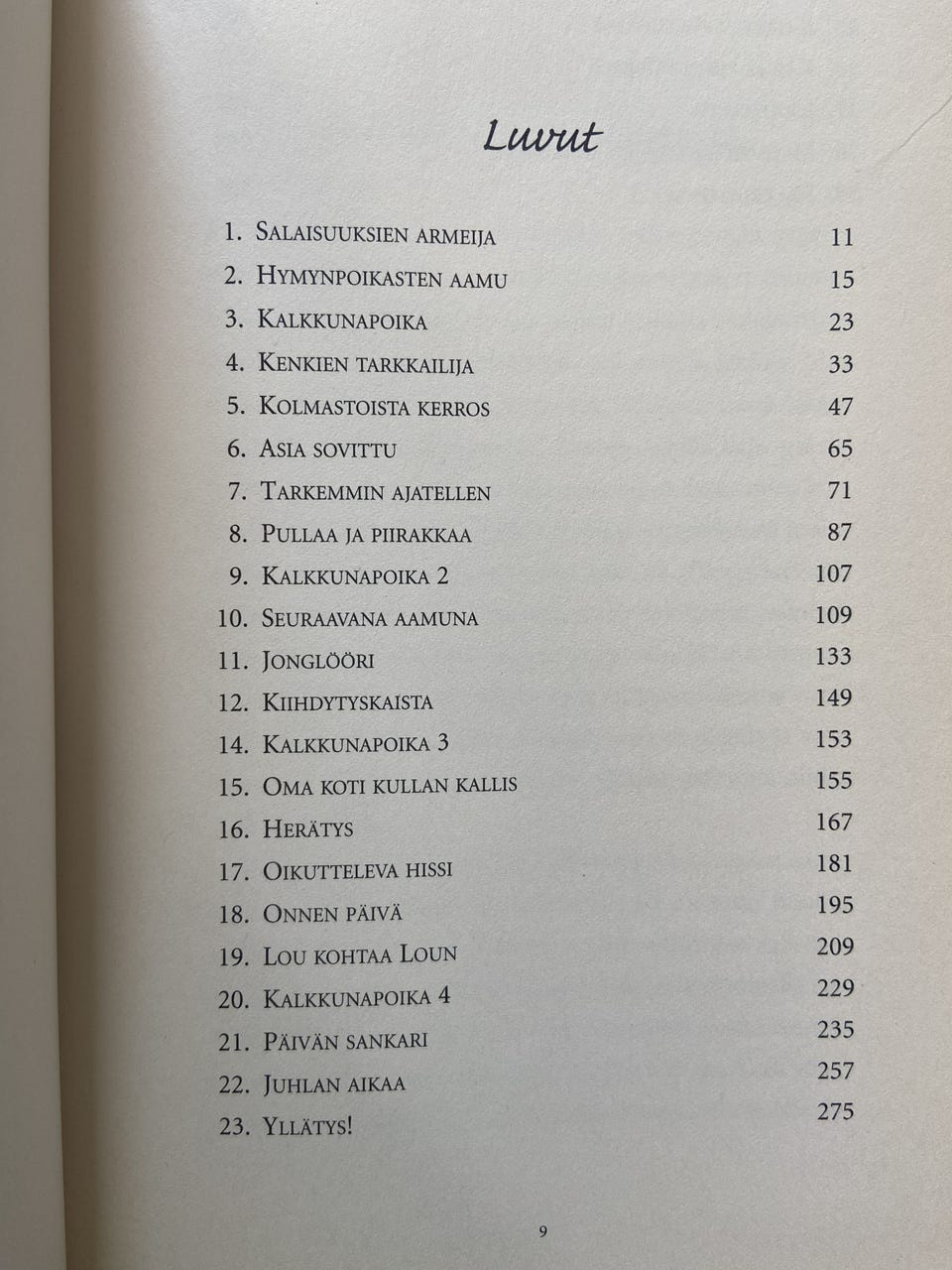 Luvut

1. Salaisuuksien armeija 11
2. Hymynpoikasten aamu 15
3. Kalkkunapoika 23
4. Kenkien tarkkailija 33
5. Kolmastoista kerros 47
6. Asia sovittu 65
7. Tarkemmin ajatellen 71
8. Pullaa ja piirakkaa 87
9. Kalkkunapoika 2 107
10. Seuraavana aamuna 109
11. Jonglööri 133
12. Kiihdytyskaista 149
14. Kalkkunapoika 3 153
15. Oma koti kullan kallis 155
16. Herätys 167
17. Oikutteleva hissi 181
18. Onnen päivä 195
19. Lou kohtaa Loun 209
20. Kalkkunapoika 4 229
21. Päivän sankari 235
22. Juhlan aikaa 257
23. Yllätys! 275

9